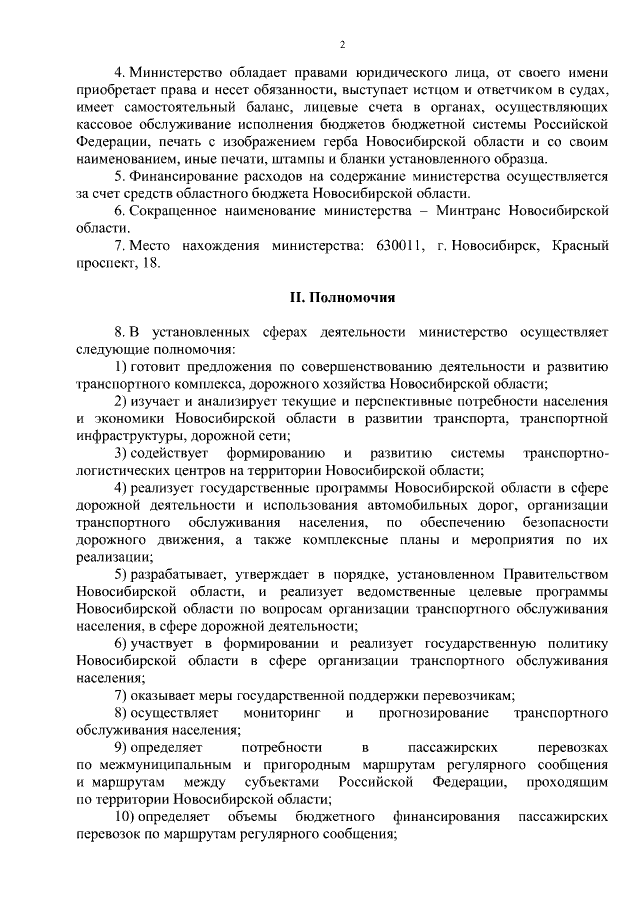 2

4. Министерство обладает правами юридического лица, от своего имени приобретает права и несет обязанности, выступает истцом и ответчиком в судах, имеет самостоятельный баланс, лицевые счета в органах, осуществляющих кассовое обслуживание исполнения бюджетов бюджетной системы Российской Федерации, печать с изображением герба Новосибирской области и со своим наименованием, иные печати, штампы и бланки установленного образца.

5. Финансирование расходов на содержание министерства осуществляется за счет средств областного бюджета Новосибирской области.

6. Сокращенное наименование министерства – Минтранс Новосибирской области.

7. Место нахождения министерства: 630011, г. Новосибирск, Красный проспект, 18.

II. Полномочия

8. В установленных сферах деятельности министерство осуществляет следующие полномочия:

1) готовит предложения по совершенствованию деятельности и развитию транспортного комплекса, дорожного хозяйства Новосибирской области;

2) изучает и анализирует текущие и перспективные потребности населения и экономики Новосибирской области в развитии транспорта, транспортной инфраструктуры, дорожной сети;

3) содействует формированию и развитию системы транспортно-логистических центров на территории Новосибирской области;

4) реализует государственные программы Новосибирской области в сфере дорожной деятельности и использования автомобильных дорог, организации транспортного обслуживания населения, по обеспечению безопасности дорожного движения, а также комплексные планы и мероприятия по их реализации;

5) разрабатывает, утверждает в порядке, установленном Правительством Новосибирской области, и реализует ведомственные целевые программы Новосибирской области по вопросам организации транспортного обслуживания населения, в сфере дорожной деятельности;

6) участвует в формировании и реализует государственную политику Новосибирской области в сфере организации транспортного обслуживания населения;

7) оказывает меры государственной поддержки перевозчикам;

8) осуществляет мониторинг и прогнозирование транспортного обслуживания населения;

9) определяет потребности в пассажирских перевозках по межмуниципальным и пригородным маршрутам регулярного сообщения и маршрутам между субъектами Российской Федерации, проходящим по территории Новосибирской области;

10) определяет объемы бюджетного финансирования пассажирских перевозок по маршрутам регулярного сообщения;